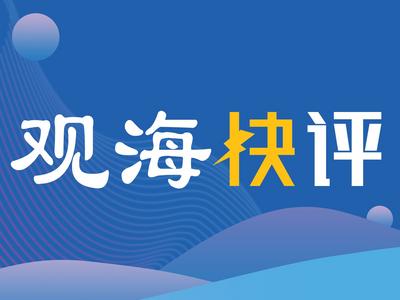 观海快评